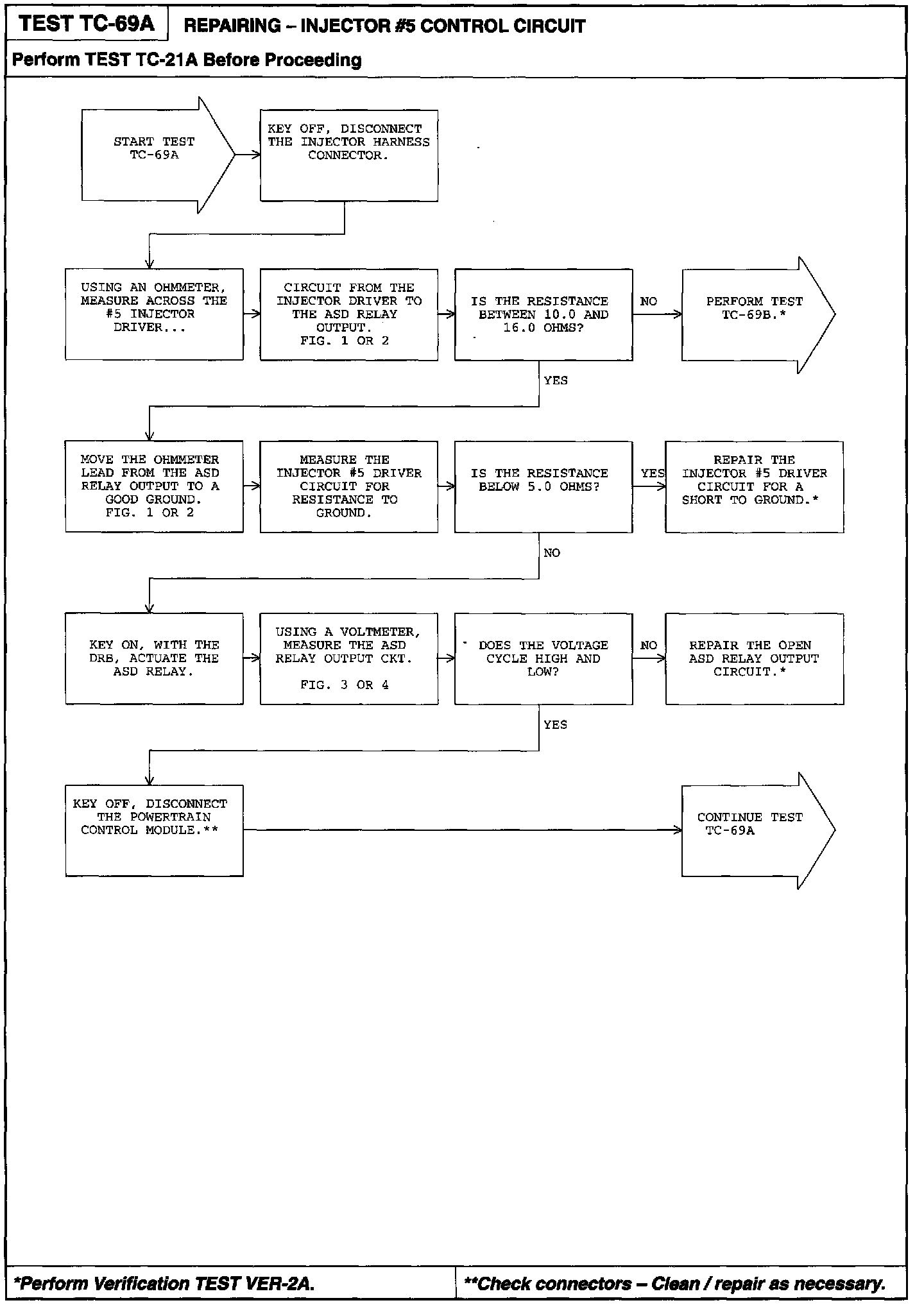 TEST TC-69A REPAIRING – INJECTOR #5 CONTROL CIRCUIT

Perform TEST TC-21A Before Proceeding

START TEST TC-69A

KEY OFF, DISCONNECT THE INJECTOR HARNESS CONNECTOR.

USING AN OHMMETER, MEASURE ACROSS THE #5 INJECTOR DRIVER...

CIRCUIT FROM THE INJECTOR DRIVER TO THE ASD RELAY OUTPUT. FIG. 1 OR 2

IS THE RESISTANCE BETWEEN 10.0 AND 16.0 OHMS?

NO

PERFORM TEST TC-69B.*

YES

MOVE THE OHMMETER LEAD FROM THE ASD RELAY OUTPUT TO A GOOD GROUND. FIG. 1 OR 2

MEASURE THE INJECTOR #5 DRIVER CIRCUIT FOR RESISTANCE TO GROUND.

IS THE RESISTANCE BELOW 5.0 OHMS?

YES

REPAIR THE INJECTOR #5 DRIVER CIRCUIT FOR A SHORT TO GROUND.*

NO

KEY ON, WITH THE DRB, ACTUATE THE ASD RELAY.

USING A VOLTMETER, MEASURE THE ASD RELAY OUTPUT CKT.

FIG. 3 OR 4

DOES THE VOLTAGE CYCLE HIGH AND LOW?

NO

REPAIR THE OPEN ASD RELAY OUTPUT CIRCUIT.*

YES

KEY OFF, DISCONNECT THE POWERTRAIN CONTROL MODULE.**

CONTINUE TEST TC-69A

*Perform Verification TEST VER-2A.

**Check connectors – Clean / repair as necessary.